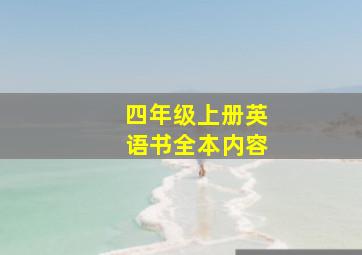 四年级上册英语书全本内容